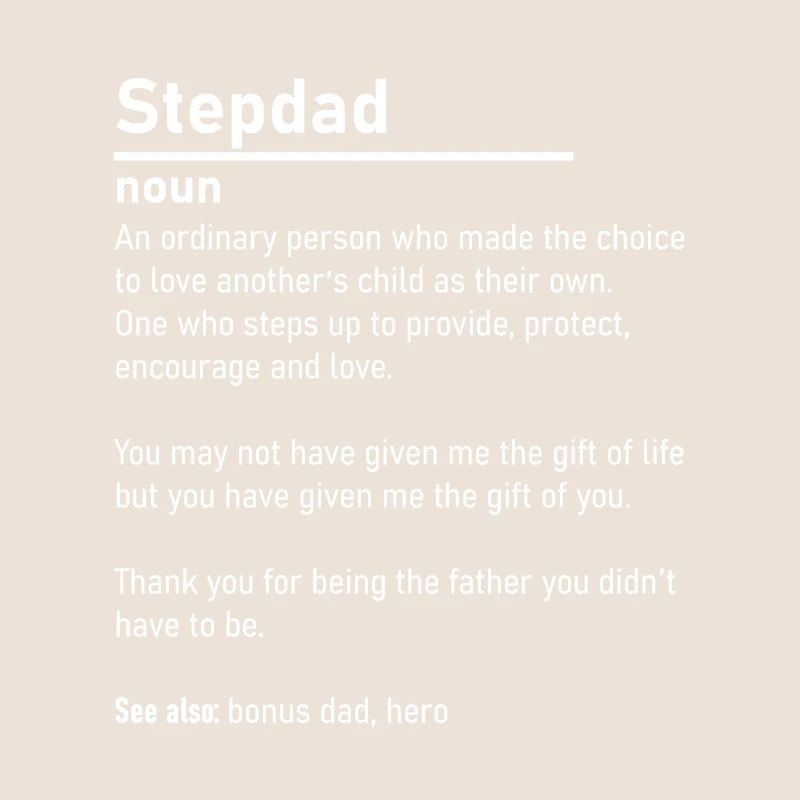 Stepdad

noun

An ordinary person who made the choice to love another's child as their own. One who steps up to provide, protect, encourage and love.

You may not have given me the gift of life but you have given me the gift of you.

Thank you for being the father you didn't have to be.

See also: bonus dad, hero